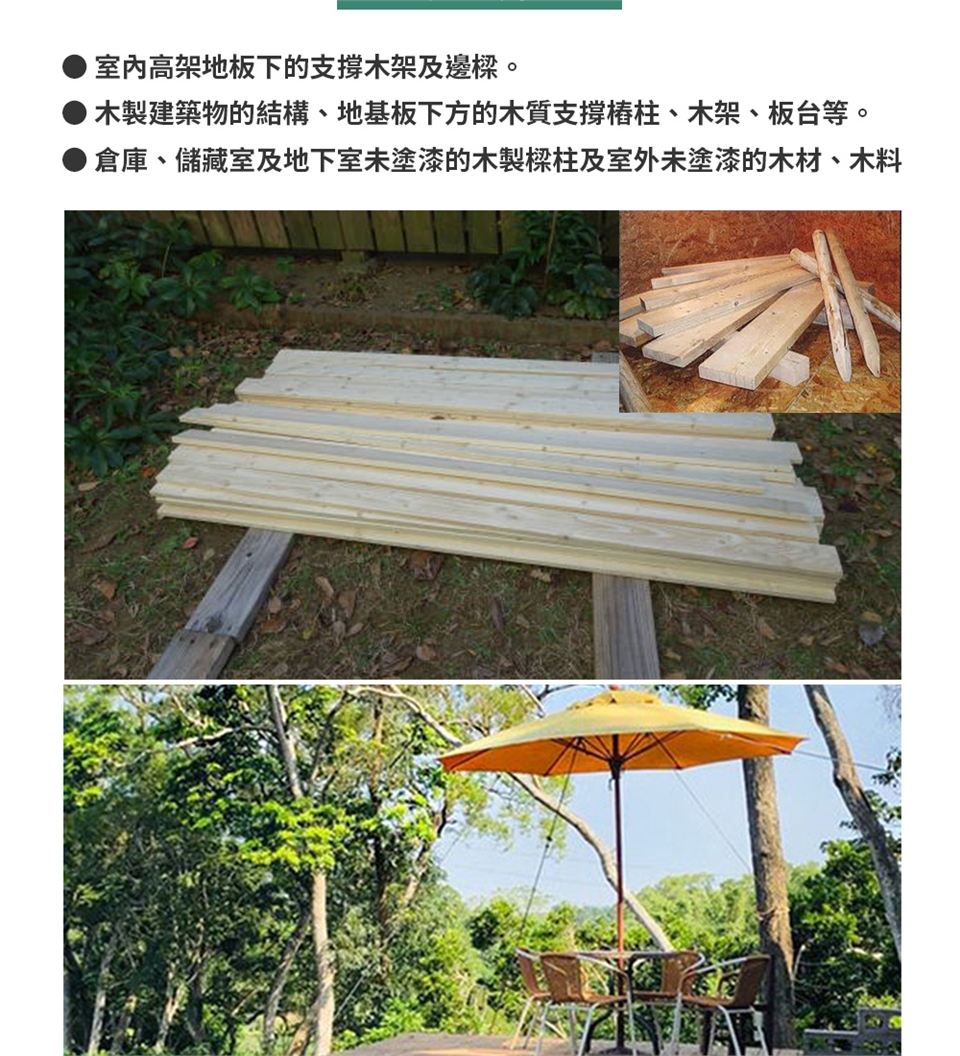 • 室內高架地板下的支撐木架及邊樑。
• 木製建築物的結構、地基板下方的木質支撐樁柱、木架、板台等。
• 倉庫、儲藏室及地下室未塗漆的木製樑柱及室外未塗漆的木材、木料